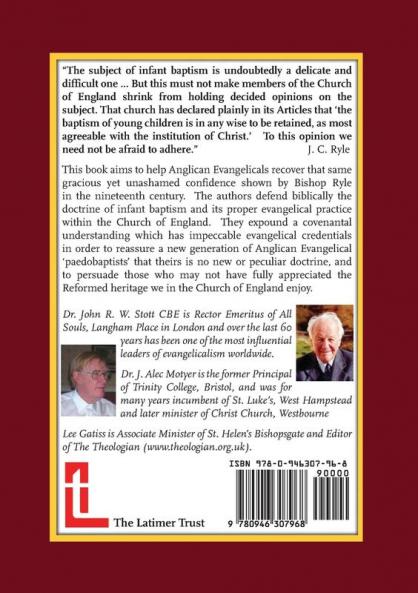 "The subject of infant baptism is undoubtedly a delicate and difficult one ... But this must not make members of the Church of England shrink from holding decided opinions on the subject. That church has declared plainly in its Articles that 'the baptism of young children is in any wise to be retained, as most agreeable with the institution of Christ.' To this opinion we need not be afraid to adhere."
J. C. Ryle

This book aims to help Anglican Evangelicals recover that same gracious yet unashamed confidence shown by Bishop Ryle in the nineteenth century. The authors defend biblically the doctrine of infant baptism and its proper evangelical practice within the Church of England. They expound a covenantal understanding which has impeccable evangelical credentials in order to reassure a new generation of Anglican Evangelical 'paedobaptists' that theirs is no new or peculiar doctrine, and to persuade those who may not have fully appreciated the Reformed heritage we in the Church of England enjoy.

Dr. John R. W. Stott CBE is Rector Emeritus of All Souls, Langham Place in London and over the last 60 years has been one of the most influential leaders of evangelicalism worldwide.

Dr. J. Alec Motyer is the former Principal of Trinity College, Bristol, and was for many years incumbent of St. Luke's, West Hampstead and later minister of Christ Church, Westbourne

Lee Gatiss is Associate Minister of St. Helen's Bishopsgate and Editor of The Theologian (www.theologian.org.uk).

The Latimer Trust

ISBN 978-0-946307-96-8
90000
9 780946 307968